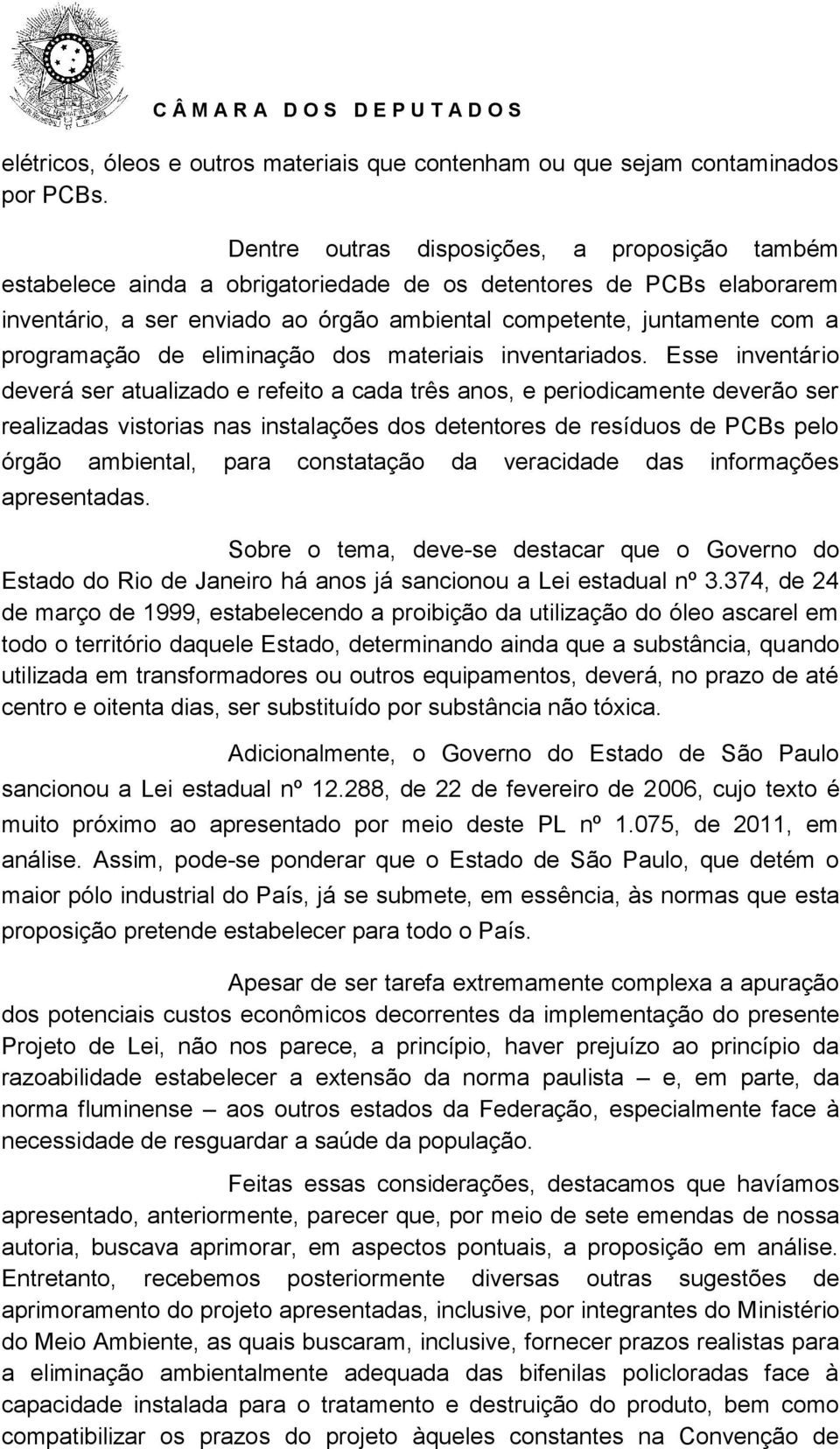 CÂMARA DOS DEPUTADOS

elétricos, óleos e outros materiais que contenham ou que sejam contaminados por PCBs.

Dentre outras disposições, a proposição também estabelece ainda a obrigatoriedade de os detentores de PCBs elaborarem inventário, a ser enviado ao órgão ambiental competente, juntamente com a programação de eliminação dos materiais inventariados. Esse inventário deverá ser atualizado e refeito a cada três anos, e periodicamente deverão ser realizadas vistorias nas instalações dos detentores de resíduos de PCBs pelo órgão ambiental, para constatação da veracidade das informações apresentadas.

Sobre o tema, deve-se destacar que o Governo do Estado do Rio de Janeiro há anos já sancionou a Lei estadual nº 3.374, de 24 de março de 1999, estabelecendo a proibição da utilização do óleo ascarel em todo o território daquele Estado, determinando ainda que a substância, quando utilizada em transformadores ou outros equipamentos, deverá, no prazo de até centro e oitenta dias, ser substituído por substância não tóxica.

Adicionalmente, o Governo do Estado de São Paulo sancionou a Lei estadual nº 12.288, de 22 de fevereiro de 2006, cujo texto é muito próximo ao apresentado por meio deste PL nº 1.075, de 2011, em análise. Assim, pode-se ponderar que o Estado de São Paulo, que detém o maior pólo industrial do País, já se submete, em essência, às normas que esta proposição pretende estabelecer para todo o País.

Apesar de ser tarefa extremamente complexa a apuração dos potenciais custos econômicos decorrentes da implementação do presente Projeto de Lei, não nos parece, a princípio, haver prejuízo ao princípio da razoabilidade estabelecer a extensão da norma paulista – e, em parte, da norma fluminense – aos outros estados da Federação, especialmente face à necessidade de resguardar a saúde da população.

Feitas essas considerações, destacamos que havíamos apresentado, anteriormente, parecer que, por meio de sete emendas de nossa autoria, buscava aprimorar, em aspectos pontuais, a proposição em análise. Entretanto, recebemos posteriormente diversas outras sugestões de aprimoramento do projeto apresentadas, inclusive, por integrantes do Ministério do Meio Ambiente, as quais buscaram, inclusive, fornecer prazos realistas para a eliminação ambientalmente adequada das bifenilas policloradas face à capacidade instalada para o tratamento e destruição do produto, bem como compatibilizar os prazos do projeto àqueles constantes na Convenção de